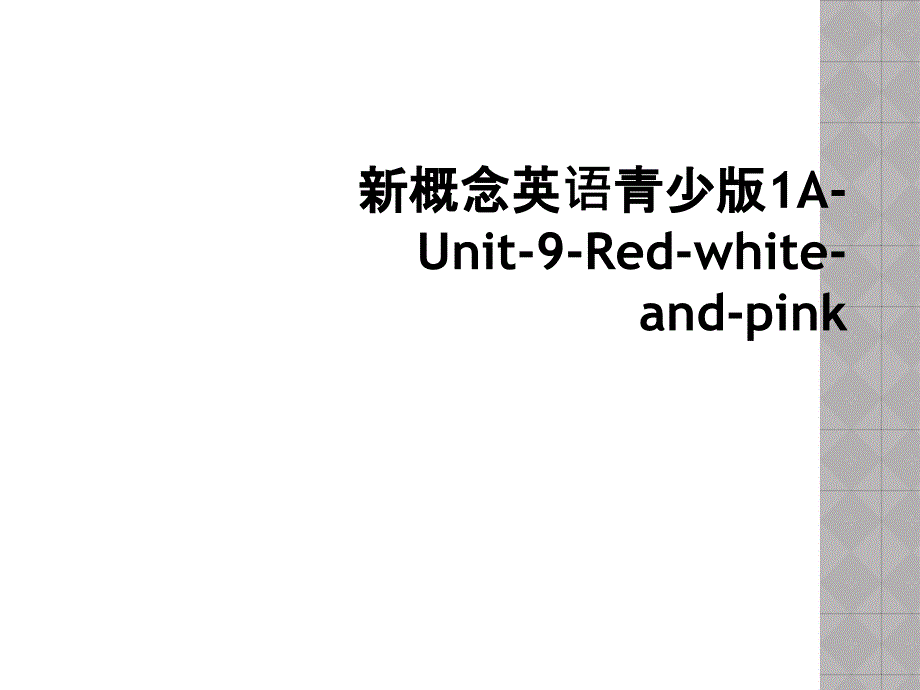 新概念英语青少版1A-Unit-9-Red-white-and-pink